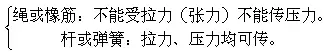 绳或橡筋：不能受拉力（张力）不能传压力。
杆或弹簧：拉力、压力均可传。